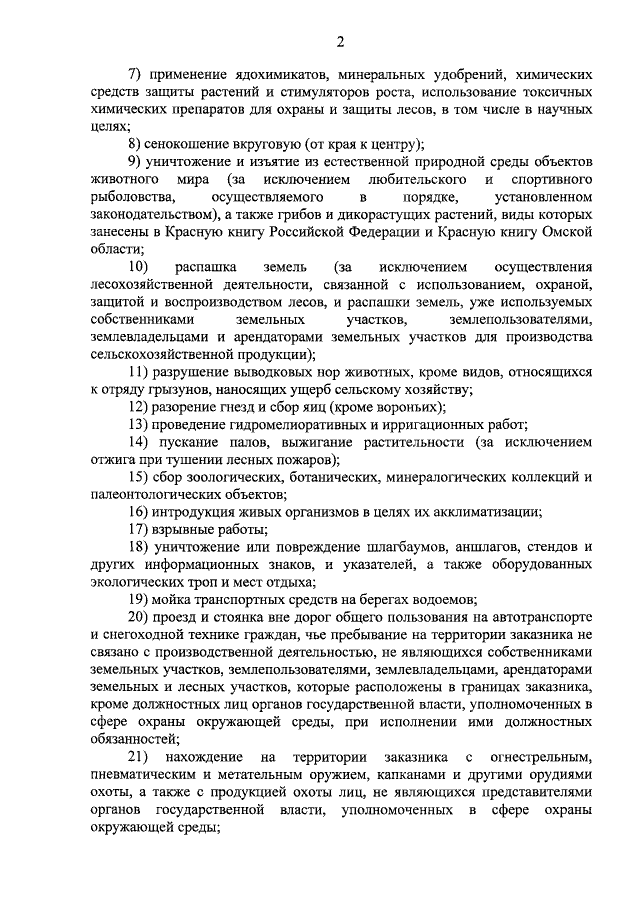 2

7) применение ядохимикатов, минеральных удобрений, химических средств защиты растений и стимуляторов роста, использование токсичных химических препаратов для охраны и защиты лесов, в том числе в научных целях;

8) сенокошение вкруговую (от края к центру);

9) уничтожение и изъятие из естественной природной среды объектов животного мира (за исключением любительского и спортивного рыболовства, осуществляемого в порядке, установленном законодательством), а также грибов и дикорастущих растений, виды которых занесены в Красную книгу Российской Федерации и Красную книгу Омской области;

10) распашка земель (за исключением осуществления лесохозяйственной деятельности, связанной с использованием, охраной, защитой и воспроизводством лесов, и распашки земель, уже используемых собственниками земельных участков, землепользователями, землевладельцами и арендаторами земельных участков для производства сельскохозяйственной продукции);

11) разрушение выводковых нор животных, кроме видов, относящихся к отряду грызунов, наносящих ущерб сельскому хозяйству;

12) разорение гнезд и сбор яиц (кроме вороньих);

13) проведение гидромелиоративных и ирригационных работ;

14) пускание палов, выжигание растительности (за исключением отжига при тушении лесных пожаров);

15) сбор зоологических, ботанических, минералогических коллекций и палеонтологических объектов;

16) интродукция живых организмов в целях их акклиматизации;

17) взрывные работы;

18) уничтожение или повреждение шлагбаумов, аншлагов, стендов и других информационных знаков, и указателей, а также оборудованных экологических троп и мест отдыха;

19) мойка транспортных средств на берегах водоемов;

20) проезд и стоянка вне дорог общего пользования на автотранспорте и снегоходной технике граждан, чье пребывание на территории заказника не связано с производственной деятельностью, не являющихся собственниками земельных участков, землепользователями, землевладельцами, арендаторами земельных и лесных участков, которые расположены в границах заказника, кроме должностных лиц органов государственной власти, уполномоченных в сфере охраны окружающей среды, при исполнении ими должностных обязанностей;

21) нахождение на территории заказника с огнестрельным, пневматическим и метательным оружием, капканами и другими орудиями охоты, а также с продукцией охоты лиц, не являющихся представителями органов государственной власти, уполномоченных в сфере охраны окружающей среды;